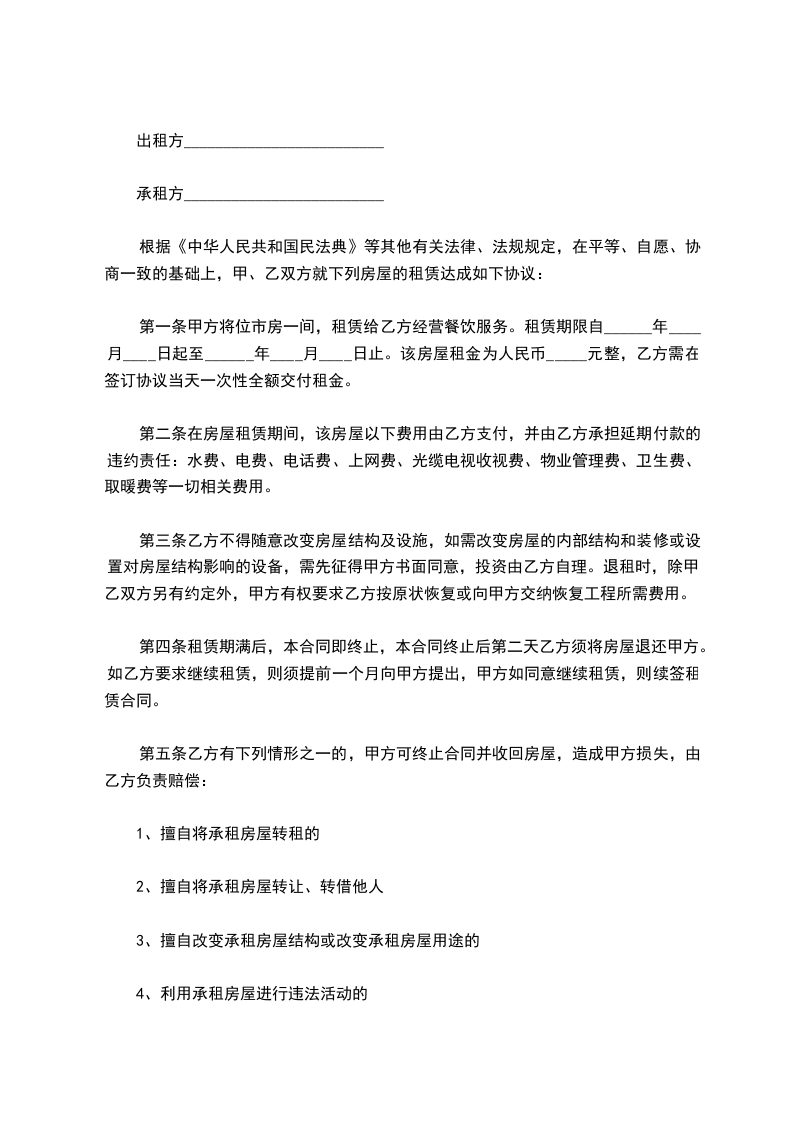 出租方________________________

承租方________________________

根据《中华人民共和国民法典》等其他有关法律、法规规定，在平等、自愿、协商一致的基础上，甲、乙双方就下列房屋的租赁达成如下协议：

第一条甲方将位市房一间，租赁给乙方经营餐饮服务。租赁期限自______年____月____日起至______年____月____日止。该房屋租金为人民币_____元整，乙方需在签订协议当天一次性全额交付租金。

第二条在房屋租赁期间，该房屋以下费用由乙方支付，并由乙方承担延期付款的违约责任：水费、电费、电话费、上网费、光缆电视收视费、物业管理费、卫生费、取暖费等一切相关费用。

第三条乙方不得随意改变房屋结构及设施，如需改变房屋的内部结构和装修或设置对房屋结构影响的设备，需先征得甲方书面同意，投资由乙方自理。退租时，除甲乙双方另有约定外，甲方有权要求乙方按原状恢复或向甲方交纳恢复工程所需费用。

第四条租赁期满后，本合同即终止，本合同终止后第二天乙方须将房屋退还甲方。如乙方要求继续租赁，则须提前一个月向甲方提出，甲方如同意继续租赁，则续签租赁合同。

第五条乙方有下列情形之一的，甲方可终止合同并收回房屋，造成甲方损失，由乙方负责赔偿：

1、擅自将承租房屋转租的

2、擅自将承租房屋转让、转借他人

3、擅自改变承租房屋结构或改变承租房屋用途的

4、利用承租房屋进行违法活动的